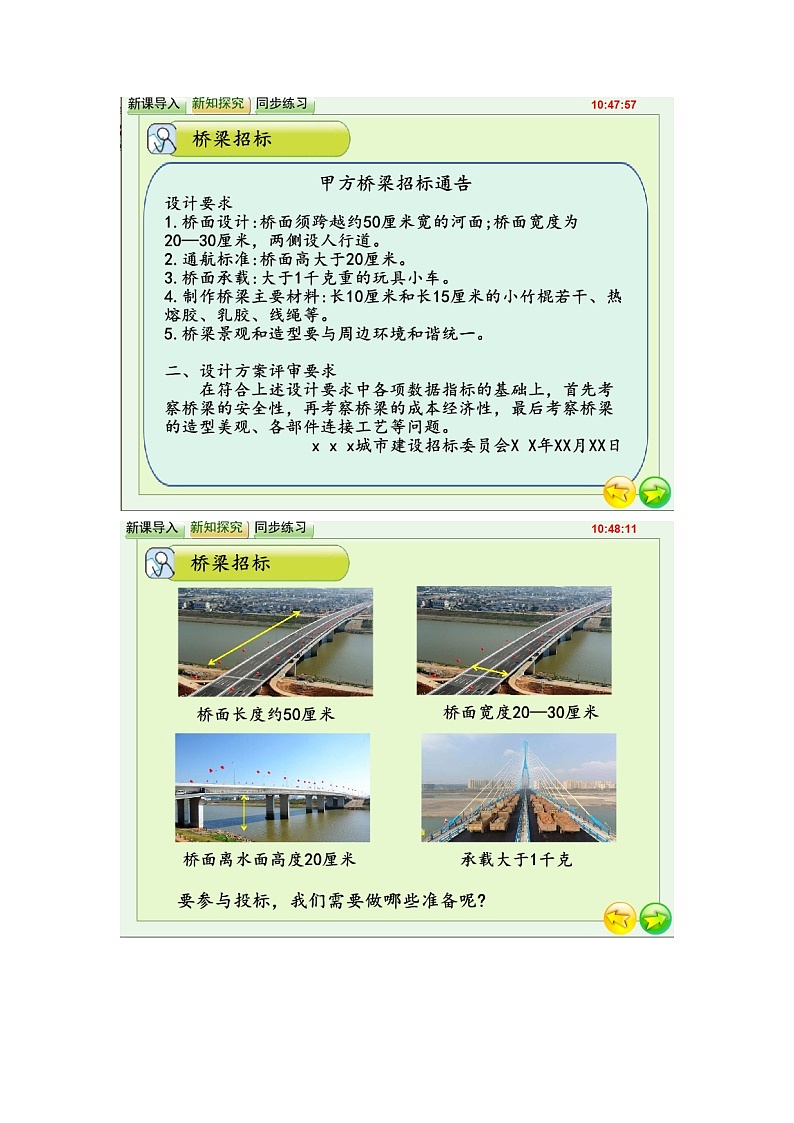 新课导入 新知探究 同步练习 10:47:57

桥梁招标

甲方桥梁招标通告

设计要求
1.桥面设计:桥面须跨越约50厘米宽的河面;桥面宽度为20—30厘米，两侧设人行道。
2.通航标准:桥面高大于20厘米。
3.桥面承载:大于1千克重的玩具小车。
4.制作桥梁主要材料:长10厘米和长15厘米的小竹棍若干、热熔胶、乳胶、线绳等。
5.桥梁景观和造型要与周边环境和谐统一。

二、设计方案评审要求
在符合上述设计要求中各项数据指标的基础上，首先考察桥梁的安全性，再考察桥梁的成本经济性，最后考察桥梁的造型美观、各部件连接工艺等问题。
x x x城市建设招标委员会X X年XX月XX日

新课导入 新知探究 同步练习 10:48:11

桥梁招标

桥面长度约50厘米

桥面宽度20—30厘米

桥面离水面高度20厘米

承载大于1千克

要参与投标，我们需要做哪些准备呢?